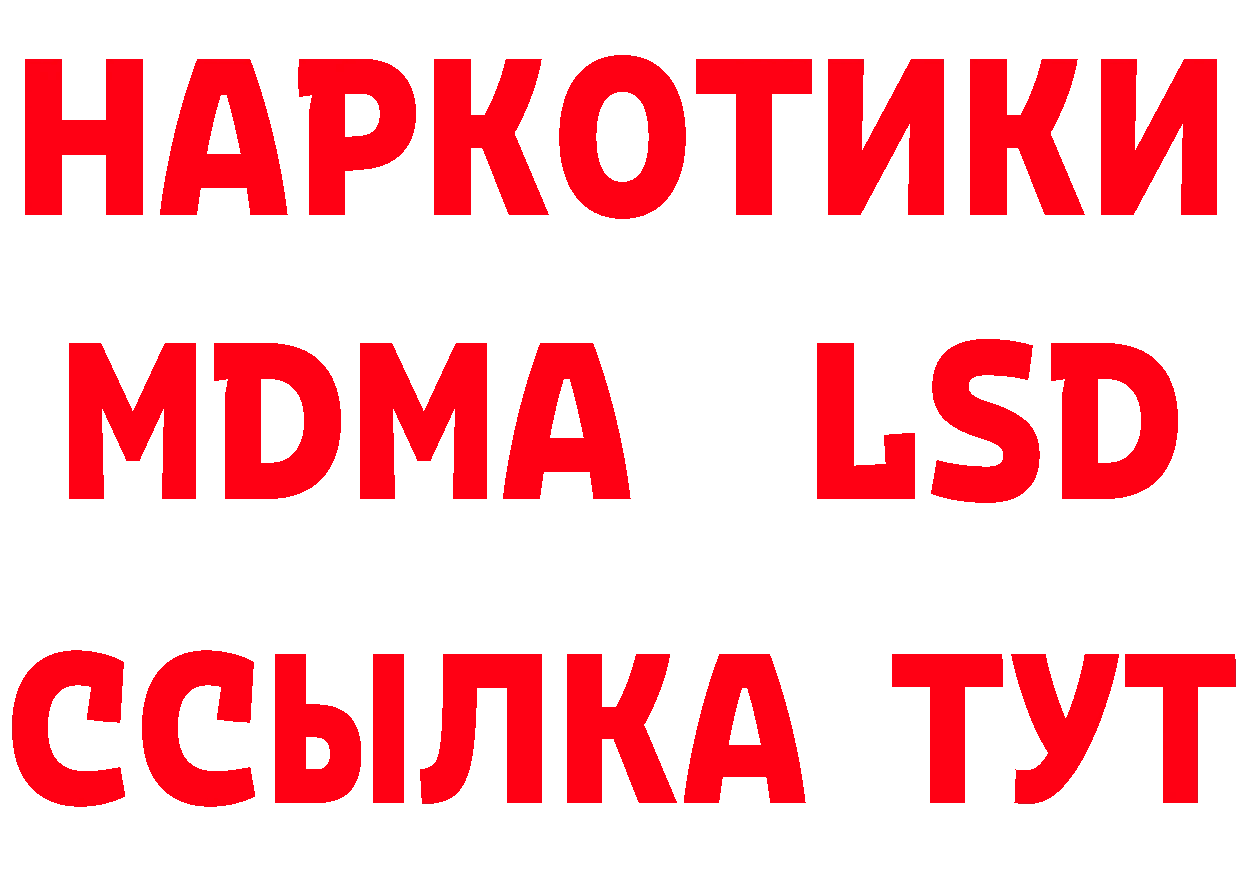 НАРКОТИКИ
MDMA LSD
ССЫЛКА ТУТ